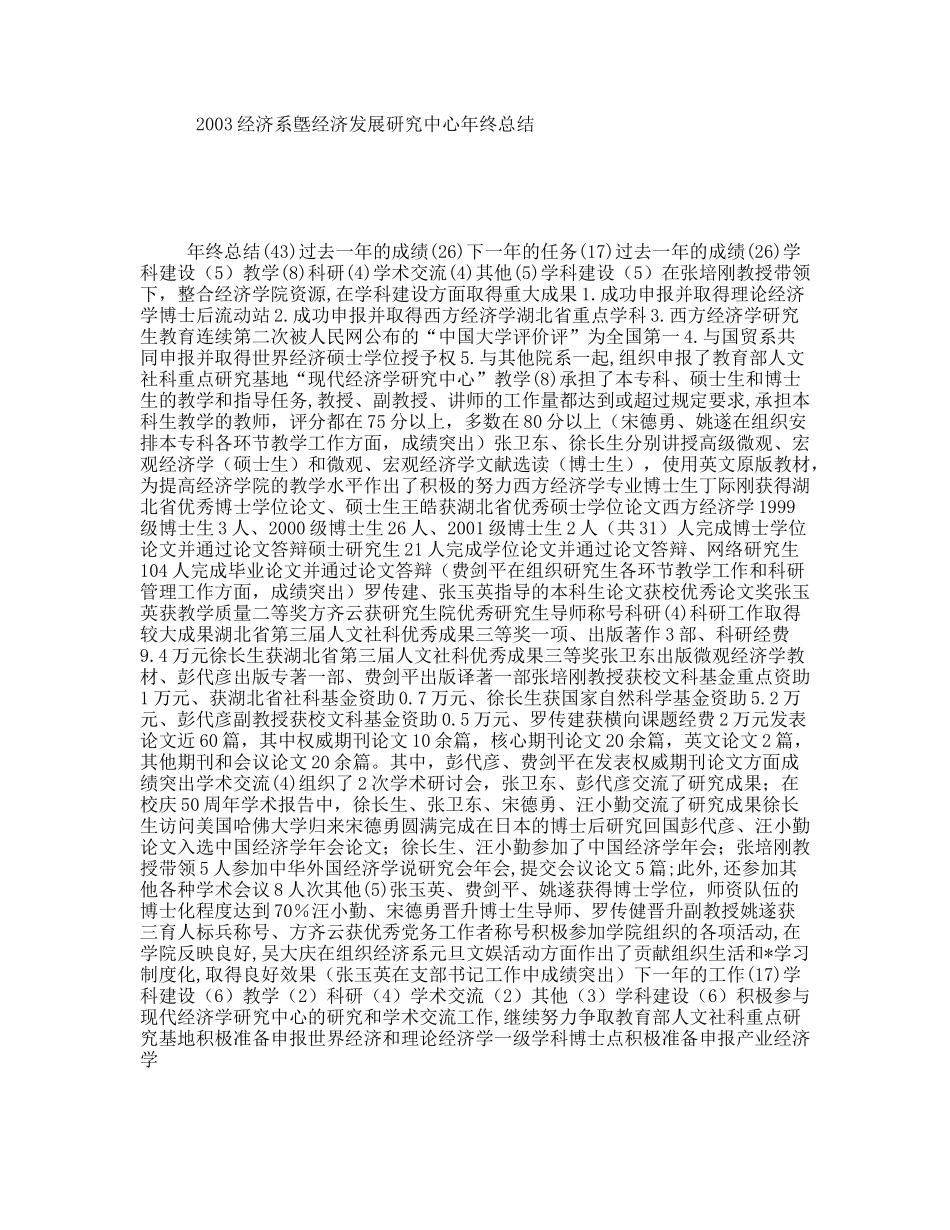 2003经济系暨经济发展研究中心年终总结

年终总结(43)过去一年的成绩(26)下一年的任务(17)过去一年的成绩(26)学科建设（5）教学(8)科研(4)学术交流(4)其他(5)学科建设（5）在张培刚教授带领下，整合经济学院资源,在学科建设方面取得重大成果1.成功申报并取得理论经济学博士后流动站2.成功申报并取得西方经济学湖北省重点学科3.西方经济学研究生教育连续第二次被人民网公布的“中国大学评价评”为全国第一4.与国贸系共同申报并取得世界经济硕士学位授予权5.与其他院系一起,组织申报了教育部人文社科重点研究基地“现代经济学研究中心”教学(8)承担了本专科、硕士生和博士生的教学和指导任务,教授、副教授、讲师的工作量都达到或超过规定要求,承担本科生教学的教师，评分都在75分以上，多数在80分以上（宋德勇、姚遂在组织安排本专科各环节教学工作方面，成绩突出）张卫东、徐长生分别讲授高级微观、宏观经济学（硕士生）和微观、宏观经济学文献选读（博士生），使用英文原版教材，为提高经济学院的教学水平作出了积极的努力西方经济学专业博士生丁际刚获得湖北省优秀博士学位论文、硕士生王皓获湖北省优秀硕士学位论文西方经济学1999级博士生3人、2000级博士生26人、2001级博士生2人（共31）人完成博士学位论文并通过论文答辩硕士研究生21人完成学位论文并通过论文答辩、网络研究生104人完成毕业论文并通过论文答辩（费剑平在组织研究生各环节教学工作和科研管理工作方面，成绩突出）罗传建、张玉英指导的本科生论文获校优秀论文奖张玉英获教学质量二等奖方齐云获研究生院优秀研究生导师称号科研(4)科研工作取得较大成果湖北省第三届人文社科优秀成果三等奖一项、出版著作3部、科研经费9.4万元徐长生获湖北省第三届人文社科优秀成果三等奖张卫东出版微观经济学教材、彭代彦出版专著一部、费剑平出版译著一部张培刚教授获校文科基金重点资助1万元、获湖北省社科基金资助0.7万元、徐长生获国家自然科学基金资助5.2万元、彭代彦副教授获校文科基金资助0.5万元、罗传建获横向课题经费2万元发表论文近60篇，其中权威期刊论文10余篇，核心期刊论文20余篇，英文论文2篇，其他期刊和会议论文20余篇。其中，彭代彦、费剑平在发表权威期刊论文方面成绩突出学术交流(4)组织了2次学术研讨会，张卫东、彭代彦交流了研究成果；在校庆50周年学术报告中，徐长生、张卫东、宋德勇、汪小勤交流了研究成果徐长生访问美国哈佛大学归来宋德勇圆满完成在日本的博士后研究回国彭代彦、汪小勤论文入选中国经济学年会论文；徐长生、汪小勤参加了中国经济学年会；张培刚教授带领5人参加中华外国经济学说研究会年会,提交会议论文5篇;此外,还参加其他各种学术会议8人次其他(5)张玉英、费剑平、姚遂获得博士学位，师资队伍的博士化程度达到70%汪小勤、宋德勇晋升博士生导师、罗传健晋升副教授姚遂获三育人标兵称号、方齐云获优秀党务工作者称号积极参加学院组织的各项活动,在学院反映良好,吴大庆在组织经济系元旦文娱活动方面作出了贡献组织生活和*学习制度化,取得良好效果（张玉英在支部书记工作中成绩突出）下一年的工作(17)学科建设（6）教学（2）科研（4）学术交流（2）其他（3）学科建设（6）积极参与现代经济学研究中心的研究和学术交流工作,继续努力争取教育部人文社科重点研究基地积极准备申报世界经济和理论经济学一级学科博士点积极准备申报产业经济学